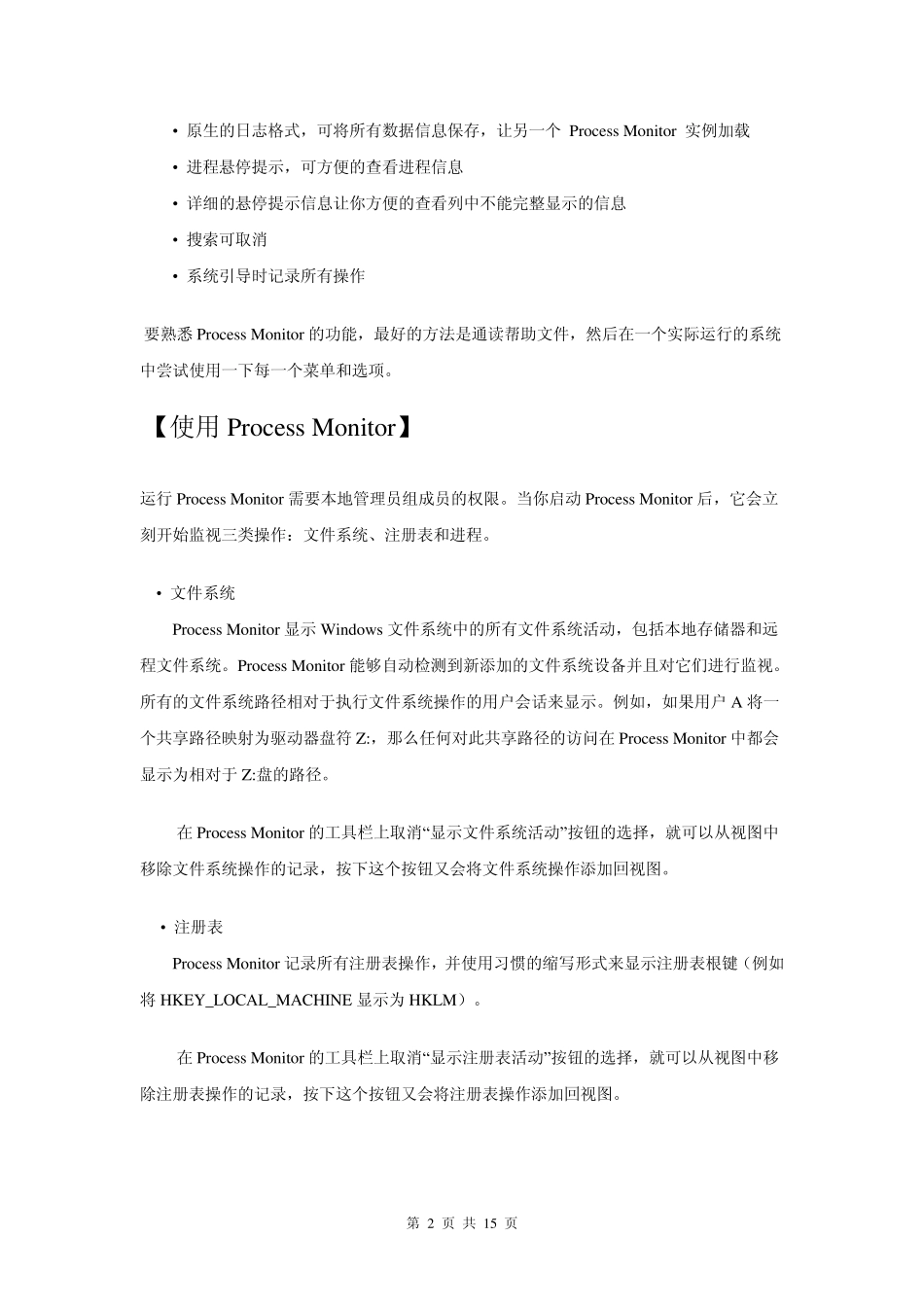 • 原生的日志格式，可将所有数据信息保存，让另一个 Process Monitor 实例加载

• 进程悬停提示，可方便的查看进程信息

• 详细的悬停提示信息让你方便的查看列中不能完整显示的信息

• 搜索可取消

• 系统引导时记录所有操作

要熟悉 Process Monitor 的功能，最好的方法是通读帮助文件，然后在一个实际运行的系统中尝试使用一下每一个菜单和选项。

【使用 Process Monitor】

运行 Process Monitor 需要本地管理员组成员的权限。当你启动 Process Monitor 后，它会立刻开始监视三类操作：文件系统、注册表和进程。

• 文件系统

Process Monitor 显示 Windows 文件系统中的所有文件系统活动，包括本地存储器和远程文件系统。Process Monitor 能够自动检测到新添加的文件系统设备并且对它们进行监视。所有的文件系统路径相对于执行文件系统操作的用户会话来显示。例如，如果用户 A 将一个共享路径映射为驱动器盘符 Z:，那么任何对此共享路径的访问在 Process Monitor 中都会显示为相对于 Z:盘的路径。

在 Process Monitor 的工具栏上取消“显示文件系统活动”按钮的选择，就可以从视图中移除文件系统操作的记录，按下这个按钮又会将文件系统操作添加回视图。

• 注册表

Process Monitor 记录所有注册表操作，并使用习惯的缩写形式来显示注册表根键（例如将 HKEY_LOCAL_MACHINE 显示为 HKLM）。

在 Process Monitor 的工具栏上取消“显示注册表活动”按钮的选择，就可以从视图中移除注册表操作的记录，按下这个按钮又会将注册表操作添加回视图。

第 2 页 共 15 页